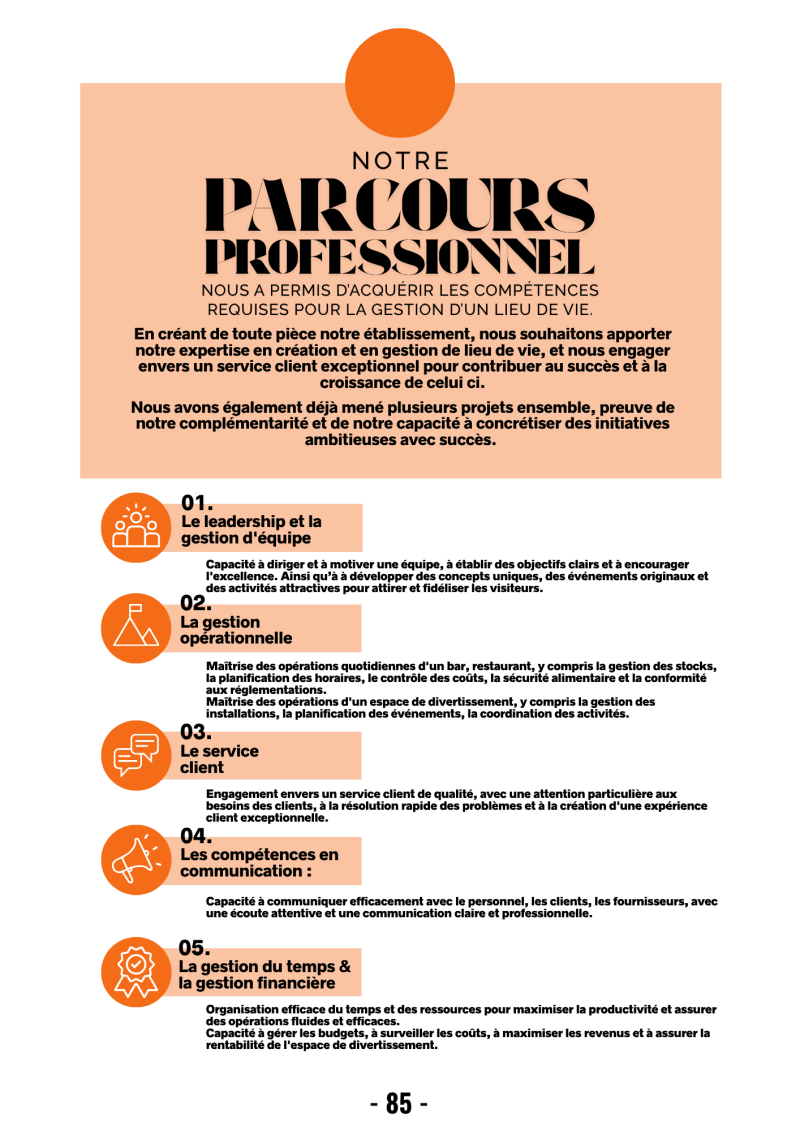 NOTRE
PARCOURS
PROFESSIONNEL
NOUS A PERMIS D'ACQUÉRIR LES COMPÉTENCES REQUISES POUR LA GESTION D'UN LIEU DE VIE.

En créant de toute pièce notre établissement, nous souhaitons apporter notre expertise en création et en gestion de lieu de vie, et nous engager envers un service client exceptionnel pour contribuer au succès et à la croissance de celui ci.

Nous avons également déjà mené plusieurs projets ensemble, preuve de notre complémentarité et de notre capacité à concrétiser des initiatives ambitieuses avec succès.

01.
Le leadership et la gestion d'équipe

Capacité à diriger et à motiver une équipe, à établir des objectifs clairs et à encourager l'excellence. Ainsi qu'à à développer des concepts uniques, des événements originaux et des activités attractives pour attirer et fidéliser les visiteurs.

02.
La gestion opérationnelle

Maîtrise des opérations quotidiennes d'un bar, restaurant, y compris la gestion des stocks, la planification des horaires, le contrôle des coûts, la sécurité alimentaire et la conformité aux réglementations.
Maîtrise des opérations d'un espace de divertissement, y compris la gestion des installations, la planification des événements, la coordination des activités.

03.
Le service client

Engagement envers un service client de qualité, avec une attention particulière aux besoins des clients, à la résolution rapide des problèmes et à la création d'une expérience client exceptionnelle.

04.
Les compétences en communication :

Capacité à communiquer efficacement avec le personnel, les clients, les fournisseurs, avec une écoute attentive et une communication claire et professionnelle.

05.
La gestion du temps & la gestion financière

Organisation efficace du temps et des ressources pour maximiser la productivité et assurer des opérations fluides et efficaces.
Capacité à gérer les budgets, à surveiller les coûts, à maximiser les revenus et à assurer la rentabilité de l'espace de divertissement.

- 85 -